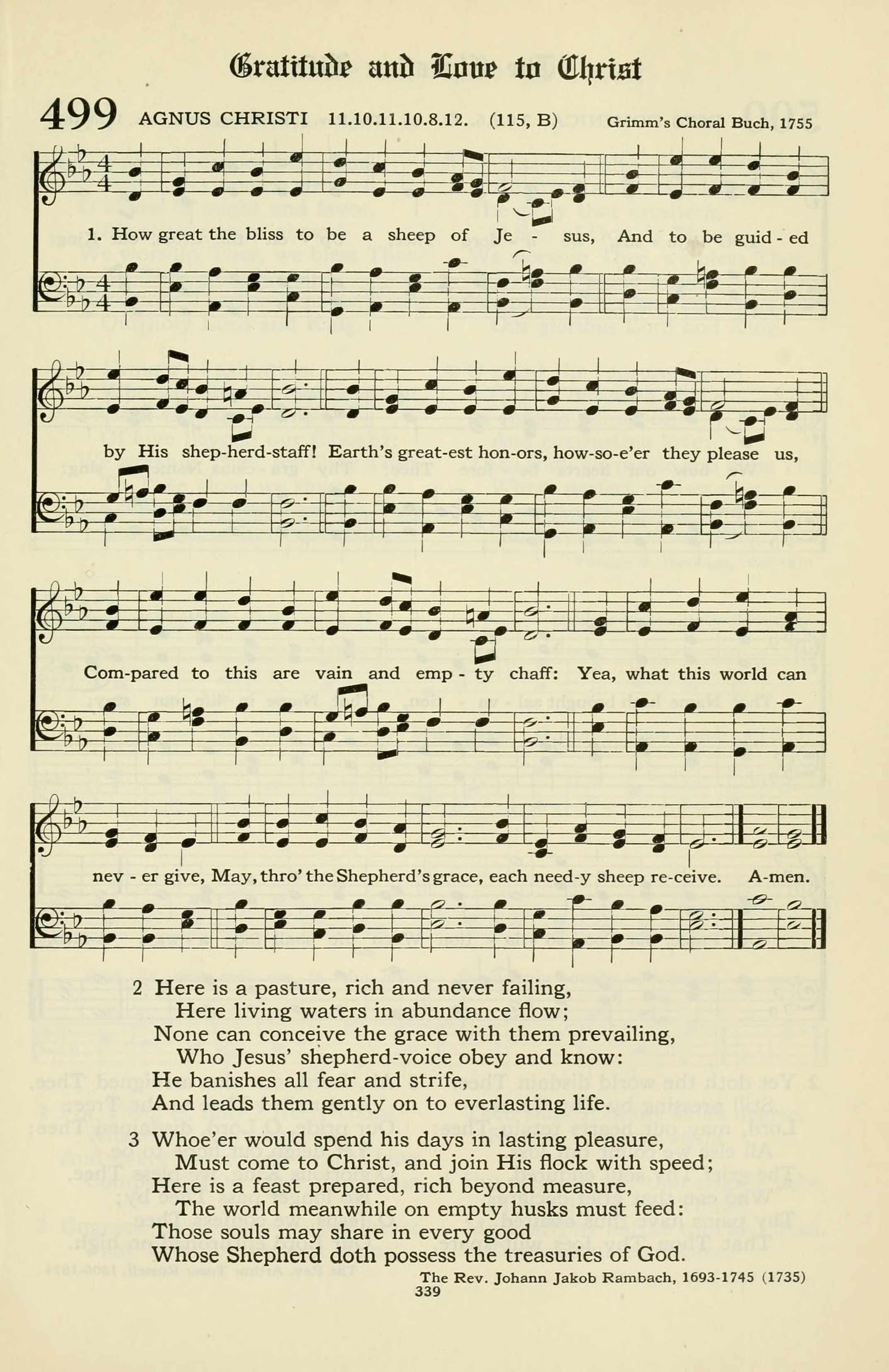 Gratitude and Love to Christ

499 AGNUS CHRISTI 11.10.11.10.8.12. (115, B) Grimm's Choral Buch, 1755

1. How great the bliss to be a sheep of Je - sus, And to be guid - ed by His shep-herd-staff! Earth's great-est hon-ors, how-so-e'er they please us, Com-pared to this are vain and emp - ty chaff: Yea, what this world can nev - er give, May, thro' the Shepherd's grace, each need-y sheep re-ceive. A-men.

2 Here is a pasture, rich and never failing,
Here living waters in abundance flow;
None can conceive the grace with them prevailing,
Who Jesus' shepherd-voice obey and know:
He banishes all fear and strife,
And leads them gently on to everlasting life.

3 Whoe'er would spend his days in lasting pleasure,
Must come to Christ, and join His flock with speed;
Here is a feast prepared, rich beyond measure,
The world meanwhile on empty husks must feed:
Those souls may share in every good
Whose Shepherd doth possess the treasuries of God.

The Rev. Johann Jakob Rambach, 1693-1745 (1735)

339